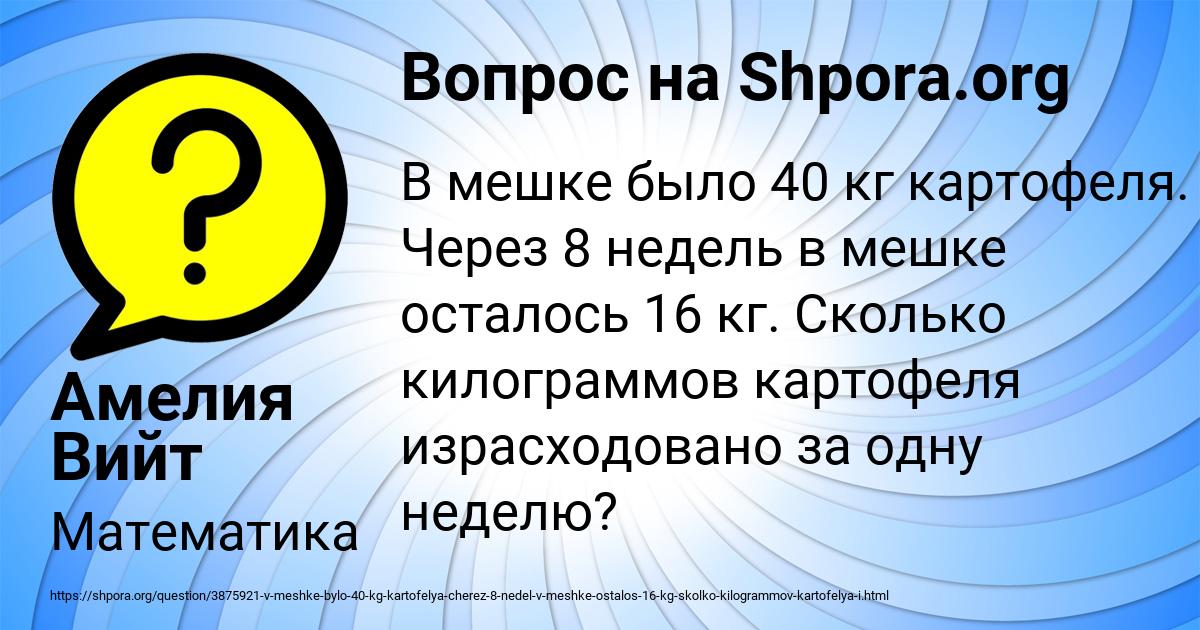 Вопрос на Shpora.org

В мешке было 40 кг картофеля. Через 8 недель в мешке осталось 16 кг. Сколько килограммов картофеля израсходовано за одну неделю?

Амелия Вийт

Математика

https://shpora.org/question/3875921-v-meshke-bylo-40-kg-kartofelya-cherez-8-nedel-v-meshke-ostalos-16-kg-skolko-kilogrammov-kartofelya-i.html